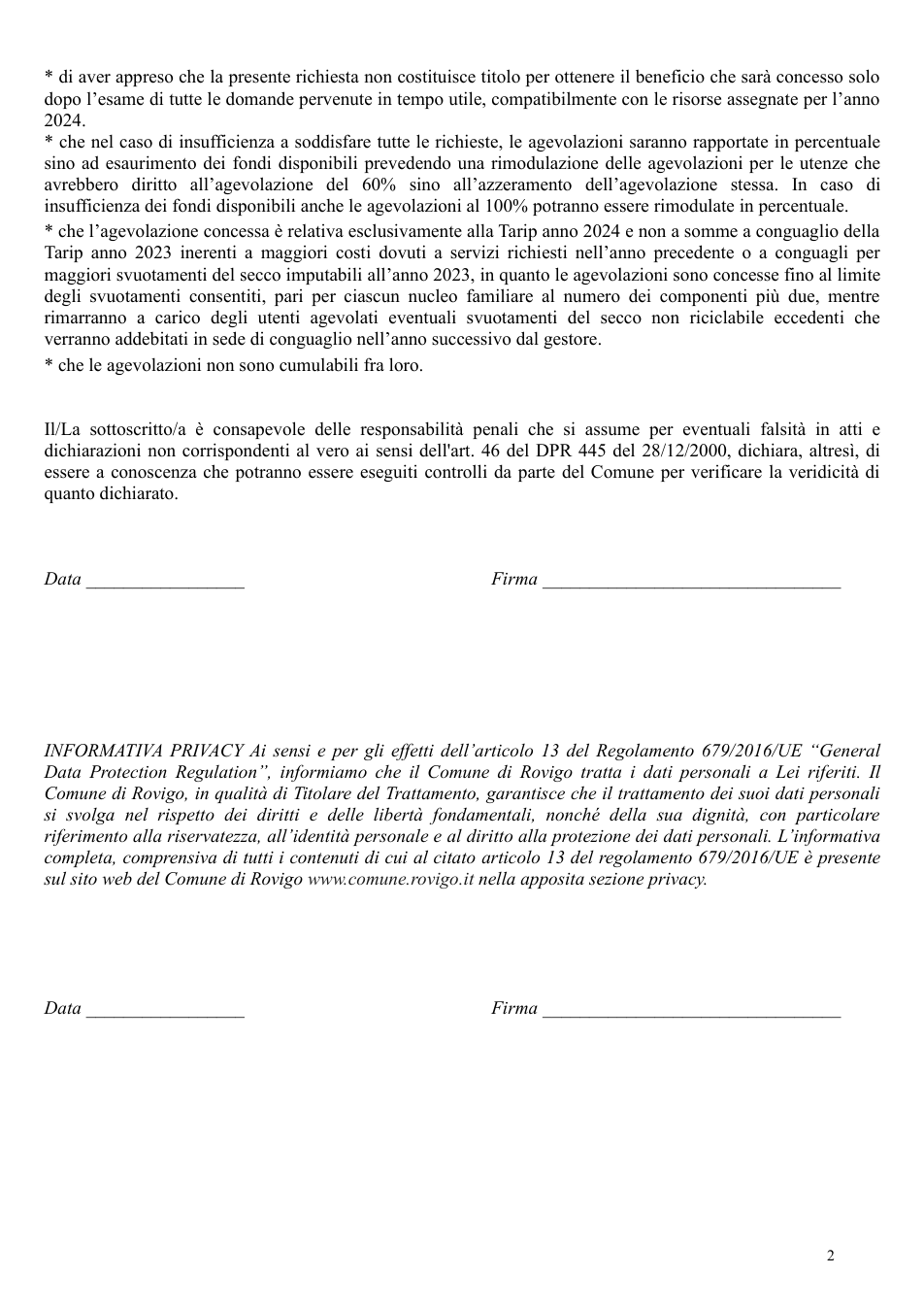 * di aver appreso che la presente richiesta non costituisce titolo per ottenere il beneficio che sarà concesso solo dopo l'esame di tutte le domande pervenute in tempo utile, compatibilmente con le risorse assegnate per l'anno 2024.

* che nel caso di insufficienza a soddisfare tutte le richieste, le agevolazioni saranno rapportate in percentuale sino ad esaurimento dei fondi disponibili prevedendo una rimodulazione delle agevolazioni per le utenze che avrebbero diritto all'agevolazione del 60% sino all'azzeramento dell'agevolazione stessa. In caso di insufficienza dei fondi disponibili anche le agevolazioni al 100% potranno essere rimodulate in percentuale.

* che l'agevolazione concessa è relativa esclusivamente alla Tarip anno 2024 e non a somme a conguaglio della Tarip anno 2023 inerenti a maggiori costi dovuti a servizi richiesti nell'anno precedente o a conguagli per maggiori svuotamenti del secco imputabili all'anno 2023, in quanto le agevolazioni sono concesse fino al limite degli svuotamenti consentiti, pari per ciascun nucleo familiare al numero dei componenti più due, mentre rimarranno a carico degli utenti agevolati eventuali svuotamenti del secco non riciclabile eccedenti che verranno addebitati in sede di conguaglio nell'anno successivo dal gestore.

* che le agevolazioni non sono cumulabili fra loro.

Il/La sottoscritto/a è consapevole delle responsabilità penali che si assume per eventuali falsità in atti e dichiarazioni non corrispondenti al vero ai sensi dell'art. 46 del DPR 445 del 28/12/2000, dichiara, altresì, di essere a conoscenza che potranno essere eseguiti controlli da parte del Comune per verificare la veridicità di quanto dichiarato.

Data ____ Firma ____

INFORMATIVA PRIVACY Ai sensi e per gli effetti dell'articolo 13 del Regolamento 679/2016/UE "General Data Protection Regulation", informiamo che il Comune di Rovigo tratta i dati personali a Lei riferiti. Il Comune di Rovigo, in qualità di Titolare del Trattamento, garantisce che il trattamento dei suoi dati personali si svolga nel rispetto dei diritti e delle libertà fondamentali, nonché della sua dignità, con particolare riferimento alla riservatezza, all'identità personale e al diritto alla protezione dei dati personali. L'informativa completa, comprensiva di tutti i contenuti di cui al citato articolo 13 del regolamento 679/2016/UE è presente sul sito web del Comune di Rovigo www.comune.rovigo.it nella apposita sezione privacy.

Data ____ Firma ____

2